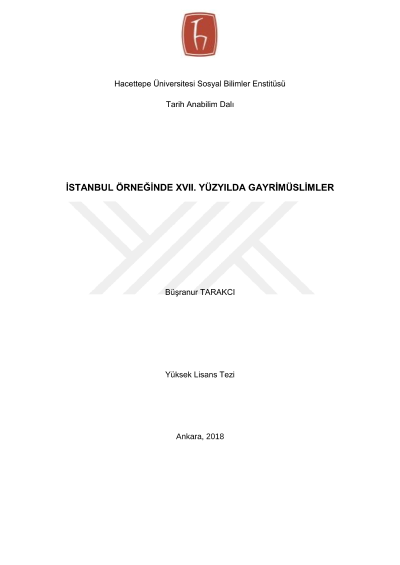 Hacettepe Üniversitesi Sosyal Bilimler Enstitüsü

Tarih Anabilim Dalı

İSTANBUL ÖRNEĞİNDE XVII. YÜZYILDA GAYRİMÜSLİMLER

Büşranur TARAKCI

Yüksek Lisans Tezi

Ankara, 2018